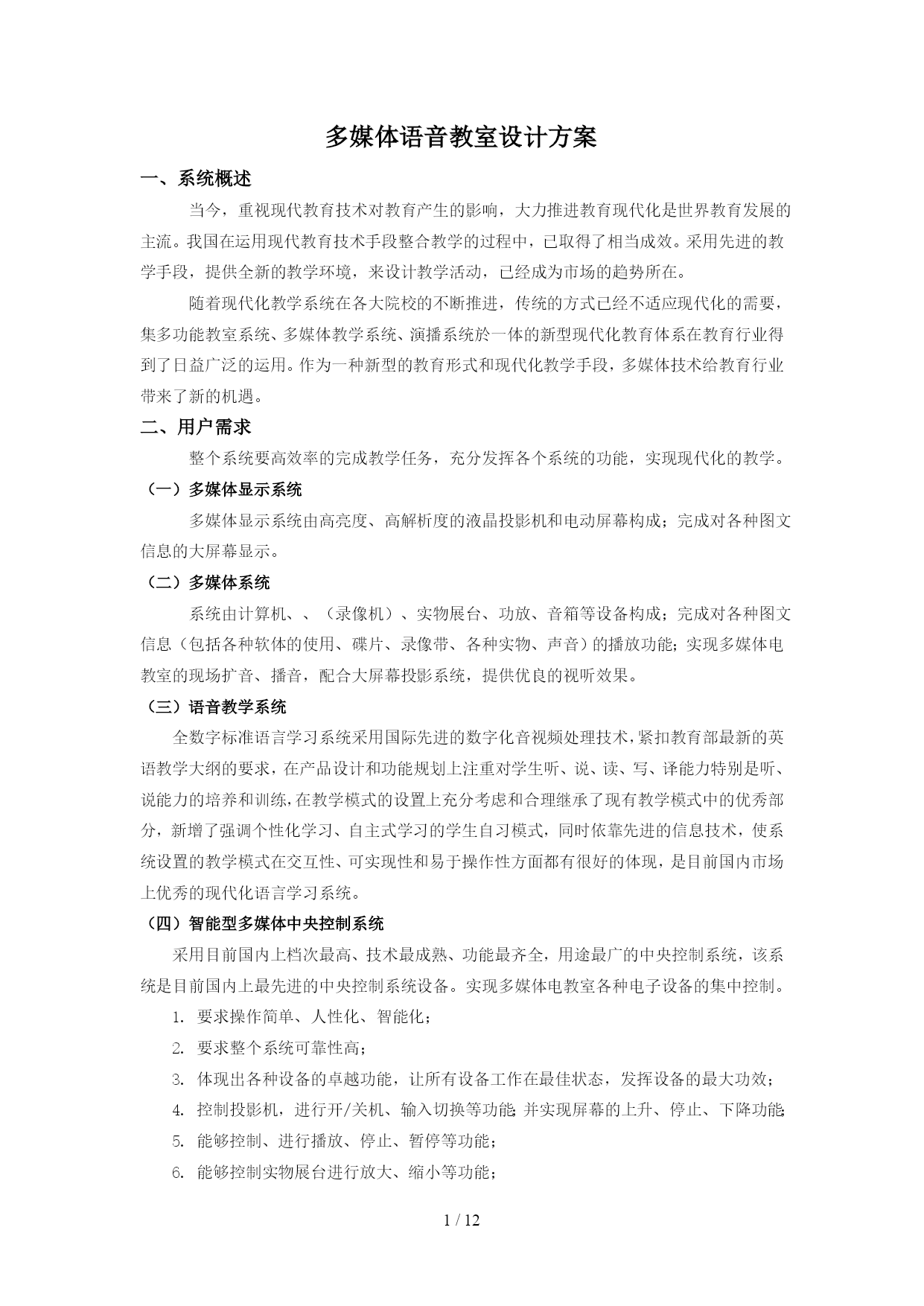 多媒体语音教室设计方案

一、系统概述

当今，重视现代教育技术对教育产生的影响，大力推进教育现代化是世界教育发展的主流。我国在运用现代教育技术手段整合教学的过程中，已取得了相当成效。采用先进的教学手段，提供全新的教学环境，来设计教学活动，已经成为市场的趋势所在。

随着现代化教学系统在各大院校的不断推进，传统的方式已经不适应现代化的需要，集多功能教室系统、多媒体教学系统、演播系统於一体的新型现代化教育体系在教育行业得到了日益广泛的运用。作为一种新型的教育形式和现代化教学手段，多媒体技术给教育行业带来了新的机遇。

二、用户需求

整个系统要高效率的完成教学任务，充分发挥各个系统的功能，实现现代化的教学。

（一）多媒体显示系统

多媒体显示系统由高亮度、高解析度的液晶投影机和电动屏幕构成；完成对各种图文信息的大屏幕显示。

（二）多媒体系统

系统由计算机、、（录像机）、实物展台、功放、音箱等设备构成；完成对各种图文信息（包括各种软体的使用、碟片、录像带、各种实物、声音）的播放功能；实现多媒体电教室的现场扩音、播音，配合大屏幕投影系统，提供优良的视听效果。

（三）语音教学系统

全数字标准语言学习系统采用国际先进的数字化音视频处理技术，紧扣教育部最新的英语教学大纲的要求，在产品设计和功能规划上注重对学生听、说、读、写、译能力特别是听、说能力的培养和训练，在教学模式的设置上充分考虑和合理继承了现有教学模式中的优秀部分，新增了强调个性化学习、自主式学习的学生自习模式，同时依靠先进的信息技术，使系统设置的教学模式在交互性、可实现性和易于操作性方面都有很好的体现，是目前国内市场上优秀的现代化语言学习系统。

（四）智能型多媒体中央控制系统

采用目前国内上档次最高、技术最成熟、功能最齐全，用途最广的中央控制系统，该系统是目前国内上最先进的中央控制系统设备。实现多媒体电教室各种电子设备的集中控制。

1. 要求操作简单、人性化、智能化；
2. 要求整个系统可靠性高；
3. 体现出各种设备的卓越功能，让所有设备工作在最佳状态，发挥设备的最大功效；
4. 控制投影机，进行开/关机、输入切换等功能；并实现屏幕的上升、停止、下降功能；
5. 能够控制、进行播放、停止、暂停等功能；
6. 能够控制实物展台进行放大、缩小等功能；

1 / 12